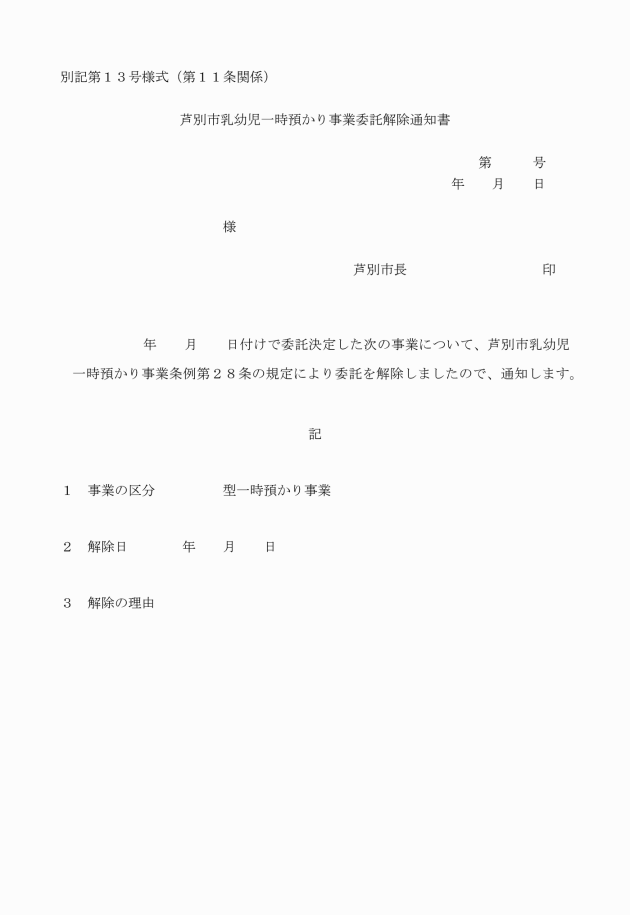 別記第１３号様式（第１１条関係）

芦別市乳幼児一時預かり事業委託解除通知書

第　　号
年　　月　　日

様

芦別市長　　　　　　　　印

年　　月　　日付けで委託決定した次の事業について、芦別市乳幼児一時預かり事業条例第２８条の規定により委託を解除しましたので、通知します。

記

１　事業の区分　　　　型一時預かり事業

２　解除日　　　　年　　月　　日

３　解除の理由